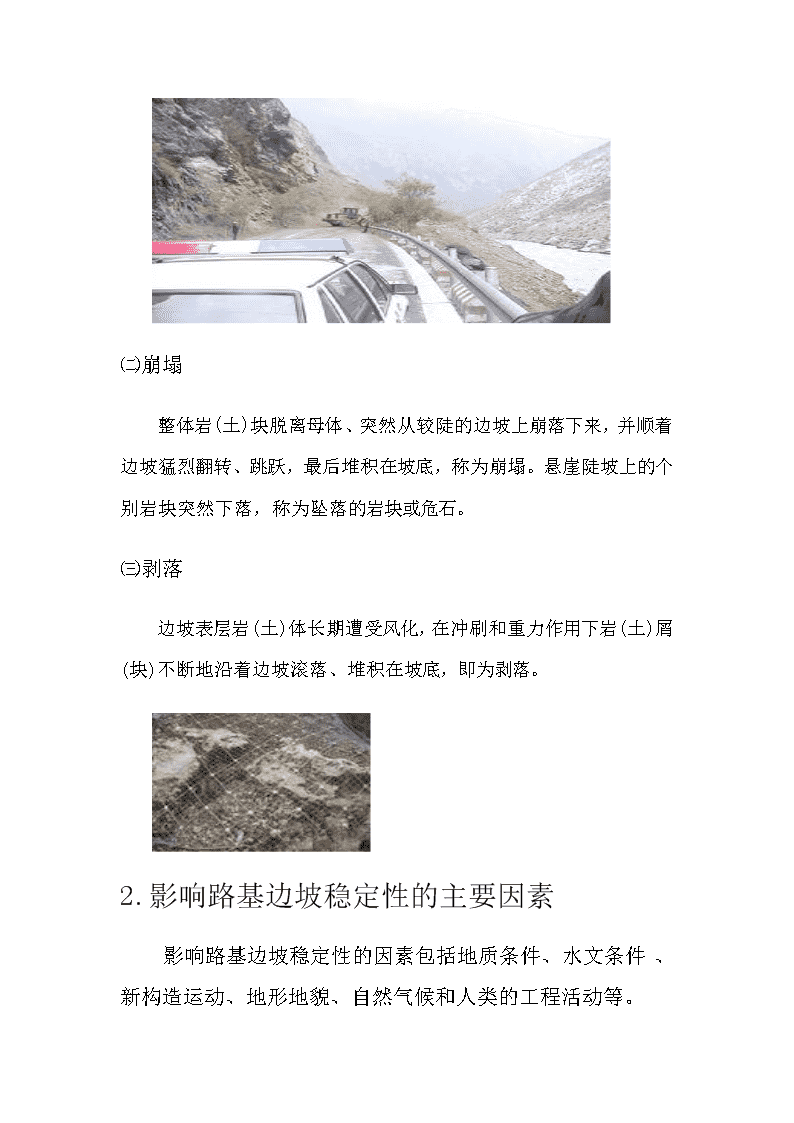 ㈡崩塌

整体岩(土)块脱离母体、突然从较陡的边坡上崩落下来，并顺着边坡猛烈翻转、跳跃，最后堆积在坡底，称为崩塌。悬崖陡坡上的个别岩块突然下落，称为坠落的岩块或危石。

㈢剥落

边坡表层岩(土)体长期遭受风化，在冲刷和重力作用下岩(土)屑(块)不断地沿着边坡滚落、堆积在坡底，即为剥落。

2.影响路基边坡稳定性的主要因素

影响路基边坡稳定性的因素包括地质条件、水文条件 、新构造运动、地形地貌、自然气候和人类的工程活动等。